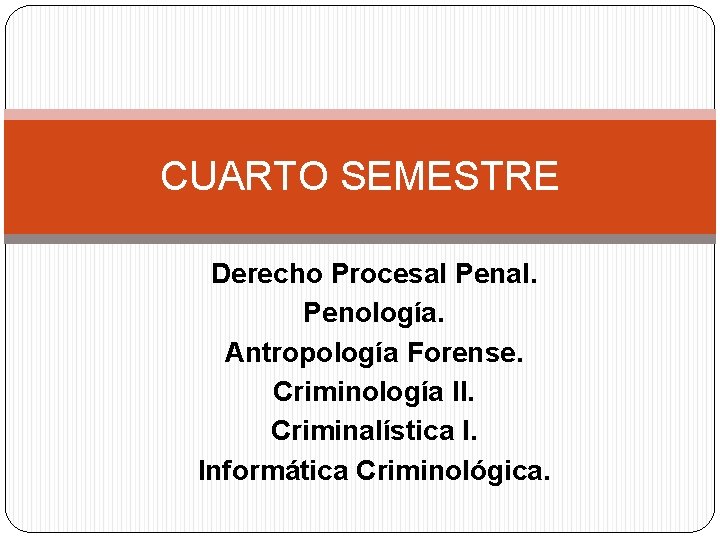 CUARTO SEMESTRE

Derecho Procesal Penal.
Penología.
Antropología Forense.
Criminología II.
Criminalística I.
Informática Criminológica.